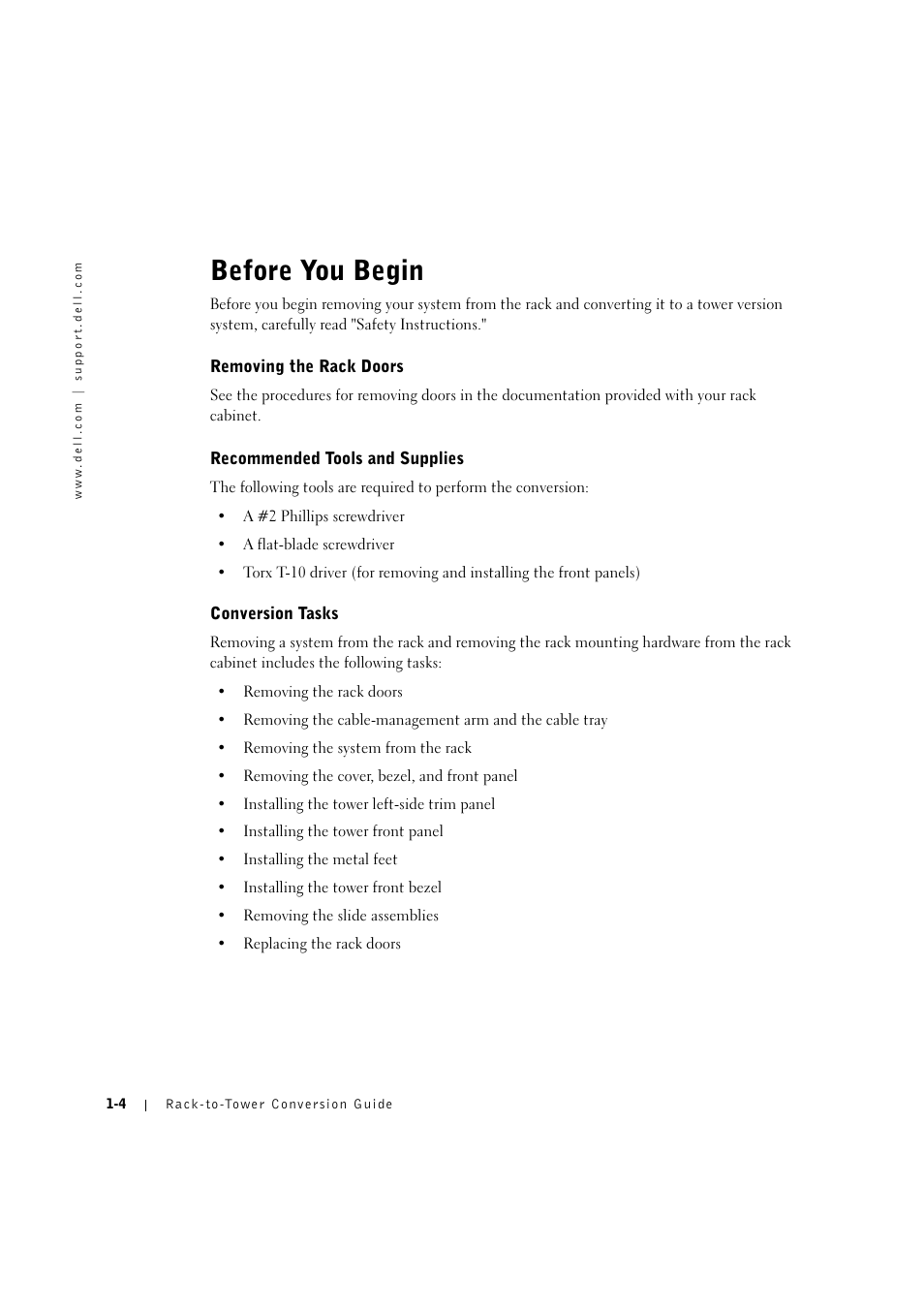 www.dell.com | support.dell.com

Before You Begin

Before you begin removing your system from the rack and converting it to a tower version system, carefully read "Safety Instructions."

Removing the Rack Doors

See the procedures for removing doors in the documentation provided with your rack cabinet.

Recommended Tools and Supplies

The following tools are required to perform the conversion:

• A #2 Phillips screwdriver
• A flat-blade screwdriver
• Torx T-10 driver (for removing and installing the front panels)

Conversion Tasks

Removing a system from the rack and removing the rack mounting hardware from the rack cabinet includes the following tasks:

• Removing the rack doors
• Removing the cable-management arm and the cable tray
• Removing the system from the rack
• Removing the cover, bezel, and front panel
• Installing the tower left-side trim panel
• Installing the tower front panel
• Installing the metal feet
• Installing the tower front bezel
• Removing the slide assemblies
• Replacing the rack doors

1-4 | Rack-to-Tower Conversion Guide